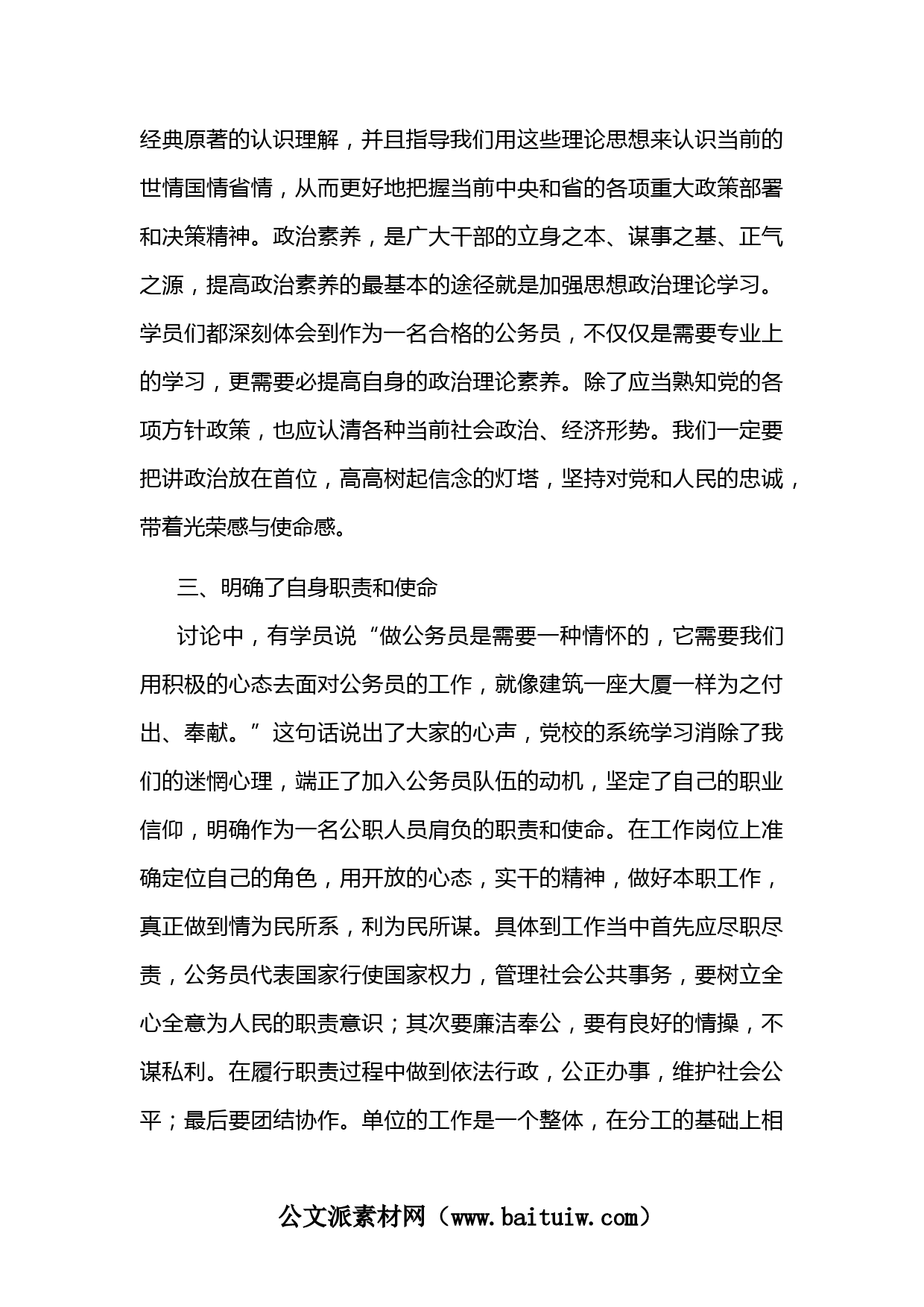 经典原著的认识理解，并且指导我们用这些理论思想来认识当前的世情国情省情，从而更好地把握当前中央和省的各项重大政策部署和决策精神。政治素养，是广大干部的立身之本、谋事之基、正气之源，提高政治素养的最基本的途径就是加强思想政治理论学习。学员们都深刻体会到作为一名合格的公务员，不仅仅是需要专业上的学习，更需要必提高自身的政治理论素养。除了应当熟知党的各项方针政策，也应认清各种当前社会政治、经济形势。我们一定要把讲政治放在首位，高高树起信念的灯塔，坚持对党和人民的忠诚，带着光荣感与使命感。

三、明确了自身职责和使命

讨论中，有学员说“做公务员是需要一种情怀的，它需要我们用积极的心态去面对公务员的工作，就像建筑一座大厦一样为之付出、奉献。”这句话说出了大家的心声，党校的系统学习消除了我们的迷惘心理，端正了加入公务员队伍的动机，坚定了自己的职业信仰，明确作为一名公职人员肩负的职责和使命。在工作岗位上准确定位自己的角色，用开放的心态，实干的精神，做好本职工作，真正做到情为民所系，利为民所谋。具体到工作当中首先应尽职尽责，公务员代表国家行使国家权力，管理社会公共事务，要树立全心全意为人民的职责意识；其次要廉洁奉公，要有良好的情操，不谋私利。在履行职责过程中做到依法行政，公正办事，维护社会公平；最后要团结协作。单位的工作是一个整体，在分工的基础上相

公文派素材网（www.baituiw.com）